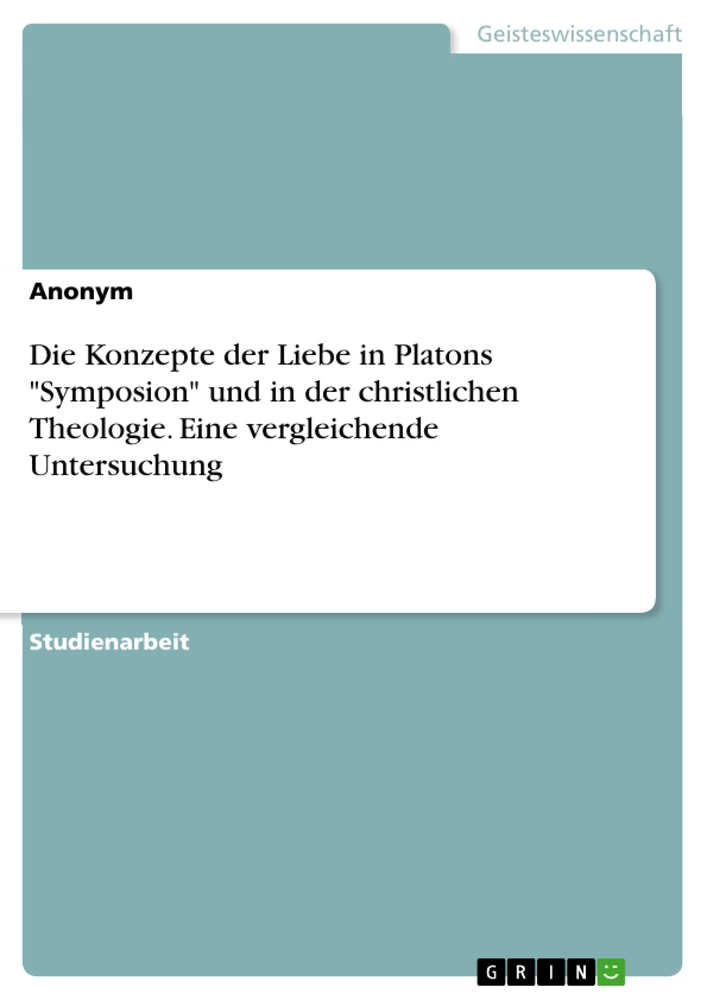 Geisteswissenschaft

Anonym

Die Konzepte der Liebe in Platons "Symposion" und in der christlichen Theologie. Eine vergleichende Untersuchung

Studienarbeit

GRIN